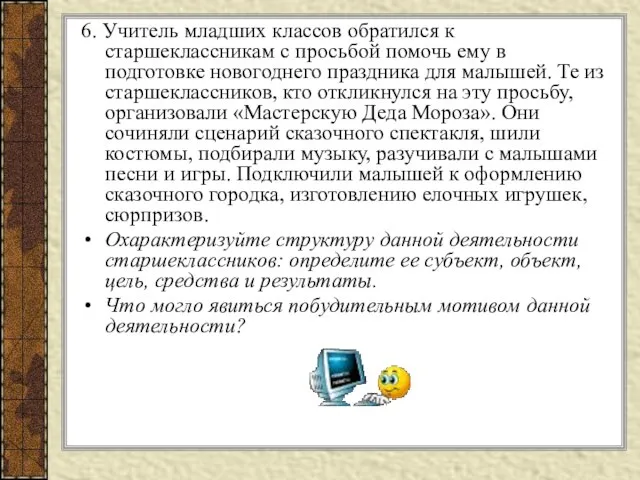 6. Учитель младших классов обратился к старшеклассникам с просьбой помочь ему в подготовке новогоднего праздника для малышей. Те из старшеклассников, кто откликнулся на эту просьбу, организовали «Мастерскую Деда Мороза». Они сочиняли сценарий сказочного спектакля, шили костюмы, подбирали музыку, разучивали с малышами песни и игры. Подключили малышей к оформлению сказочного городка, изготовлению елочных игрушек, сюрпризов.

• Охарактеризуйте структуру данной деятельности старшеклассников: определите ее субъект, объект, цель, средства и результаты.
• Что могло явиться побудительным мотивом данной деятельности?